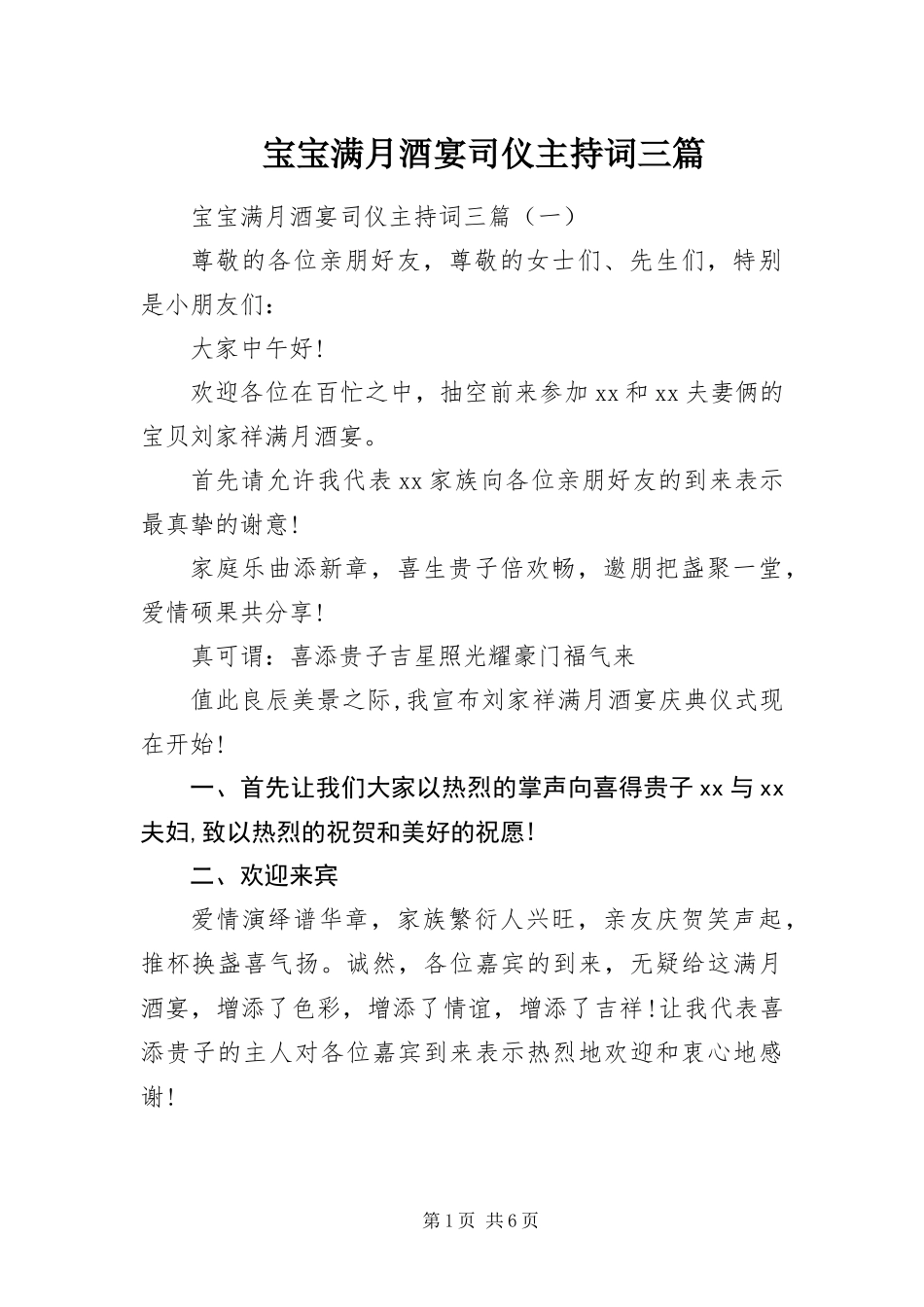 宝宝满月酒宴司仪主持词三篇

宝宝满月酒宴司仪主持词三篇（一）

尊敬的各位亲朋好友，尊敬的女士们、先生们，特别是小朋友们：

大家中午好！

欢迎各位在百忙之中，抽空前来参加xx和xx夫妻俩的宝贝刘家祥满月酒宴。

首先请允许我代表xx家族向各位亲朋好友的到来表示最真挚的谢意！

家庭乐曲添新章，喜生贵子倍欢畅，邀朋把盏聚一堂，爱情硕果共分享！

真可谓：喜添贵子吉星照光耀豪门福气来

值此良辰美景之际,我宣布刘家祥满月酒宴庆典仪式现在开始！

一、首先让我们大家以热烈的掌声向喜得贵子xx与xx夫妇,致以热烈的祝贺和美好的祝愿！

二、欢迎来宾

爱情演绎谱华章，家族繁衍人兴旺，亲友庆贺笑声起，推杯换盏喜气扬。诚然，各位嘉宾的到来，无疑给这满月酒宴，增添了色彩，增添了情谊，增添了吉祥！让我代表喜添贵子的主人对各位嘉宾到来表示热烈地欢迎和衷心地感谢！

第1页 共6页